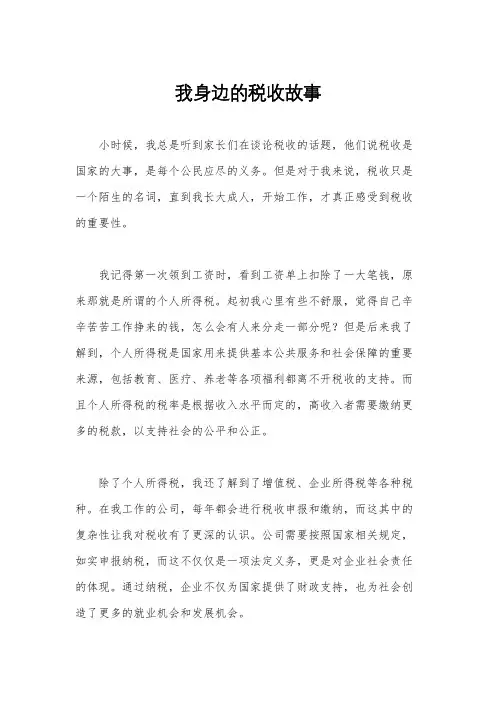 我身边的税收故事

小时候，我总是听到家长们在谈论税收的话题，他们说税收是国家的大事，是每个公民应尽的义务。但是对于我来说，税收只是一个陌生的名词，直到我长大成人，开始工作，才真正感受到税收的重要性。

我记得第一次领到工资时，看到工资单上扣除了一大笔钱，原来那就是所谓的个人所得税。起初我心里有些不舒服，觉得自己辛辛苦苦工作挣来的钱，怎么会有人来分走一部分呢？但是后来我了解到，个人所得税是国家用来提供基本公共服务和社会保障的重要来源，包括教育、医疗、养老等各项福利都离不开税收的支持。而且个人所得税的税率是根据收入水平而定的，高收入者需要缴纳更多的税款，以支持社会的公平和公正。

除了个人所得税，我还了解到了增值税、企业所得税等各种税种。在我工作的公司，每年都会进行税收申报和缴纳，而这其中的复杂性让我对税收有了更深的认识。公司需要按照国家相关规定，如实申报纳税，而这不仅仅是一项法定义务，更是对企业社会责任的体现。通过纳税，企业不仅为国家提供了财政支持，也为社会创造了更多的就业机会和发展机会。